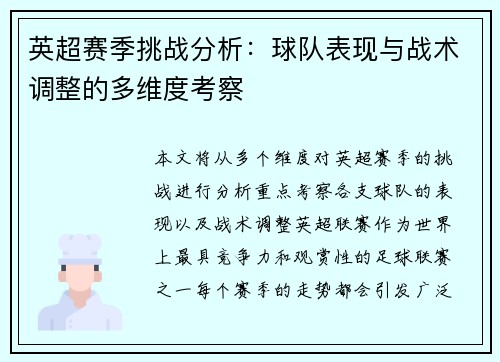 英超赛季挑战分析：球队表现与战术调整的多维度考察

本文将从多个维度对英超赛季的挑战进行分析重点考察各支球队的表现以及战术调整英超联赛作为世界上最具竞争力和观赏性的足球联赛之一每个赛季的走势都会引发广泛